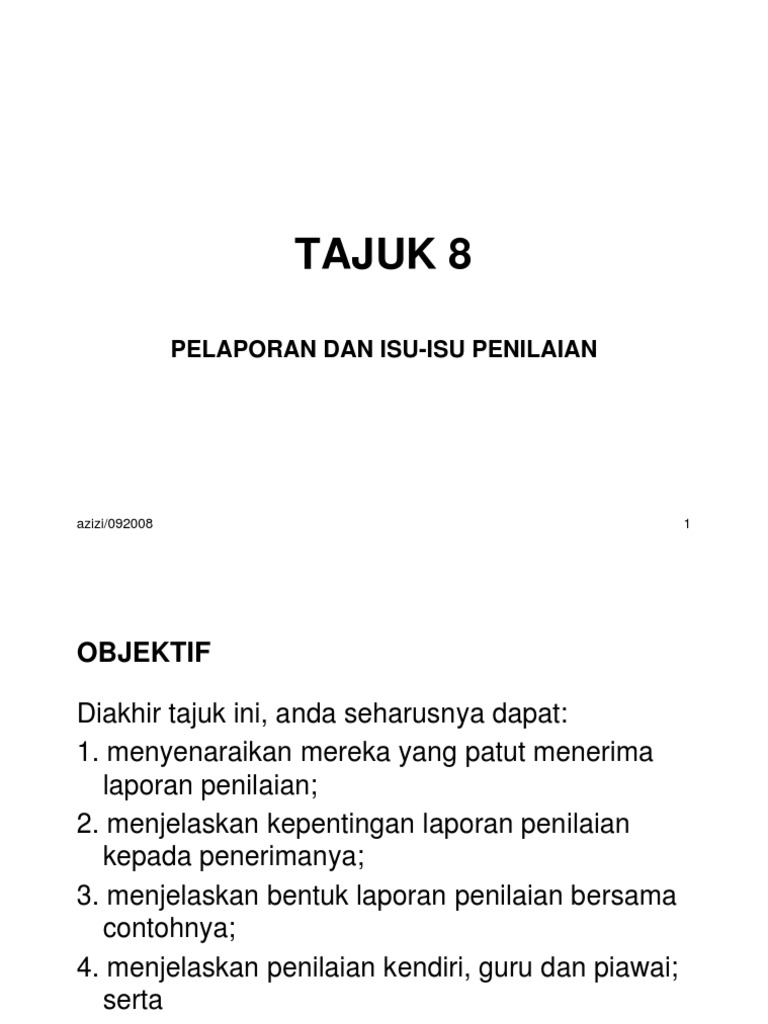 TAJUK 8

PELAPORAN DAN ISU-ISU PENILAIAN

azizi/092008

1

OBJEKTIF

Diakhir tajuk ini, anda seharusnya dapat:

1. menyenaraikan mereka yang patut menerima laporan penilaian;

2. menjelaskan kepentingan laporan penilaian kepada penerimanya;

3. menjelaskan bentuk laporan penilaian bersama contohnya;

4. menjelaskan penilaian kendiri, guru dan piawai; serta